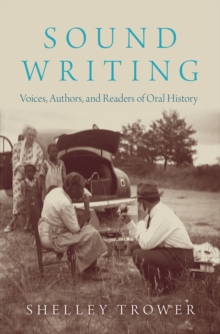 SOUND WRITING

Voices, Authors, and Readers of Oral History

SHELLEY TROWER